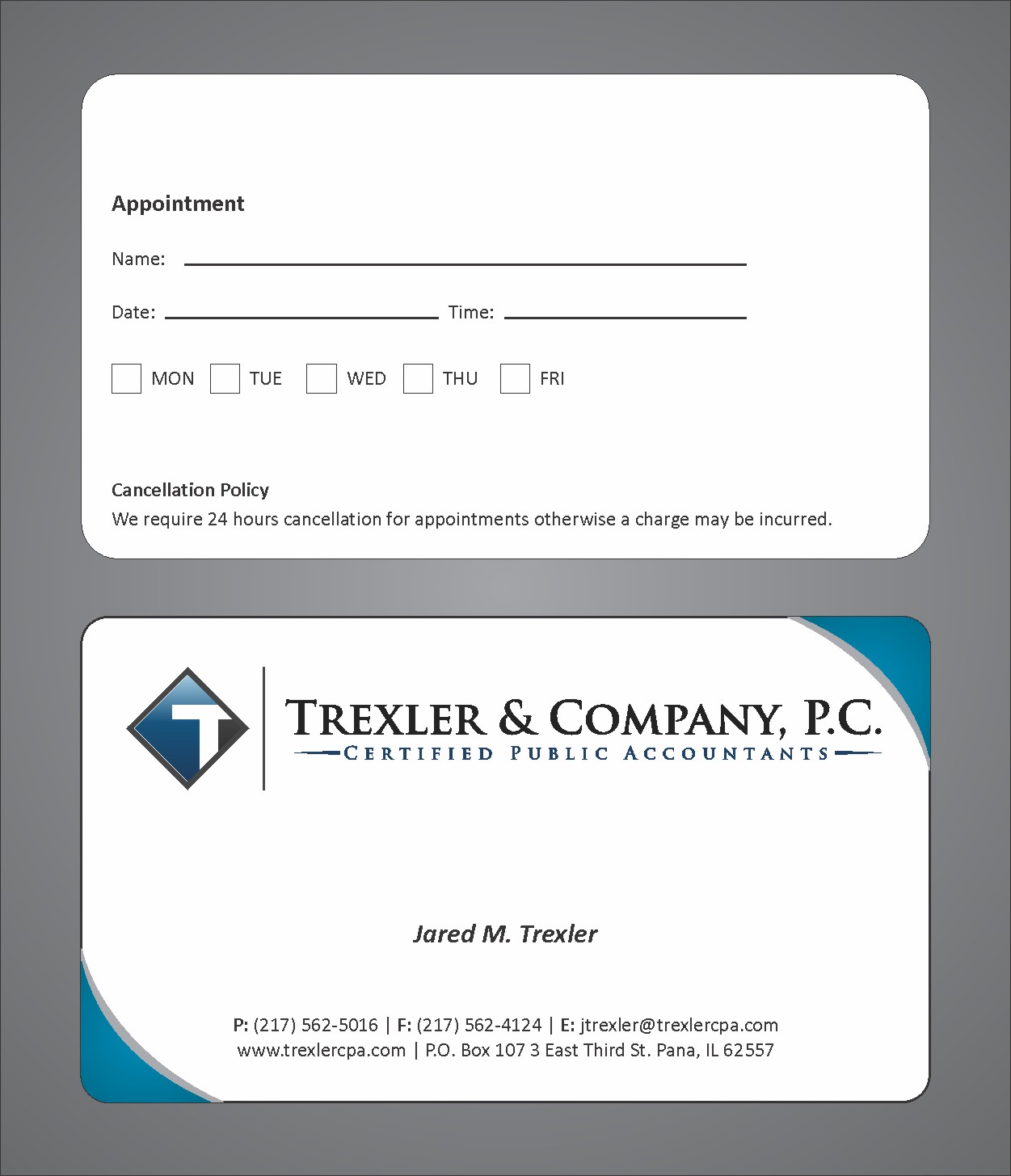 Appointment

Name: ____

Date: ____ Time: ____

☐ MON ☐ TUE ☐ WED ☐ THU ☐ FRI

Cancellation Policy
We require 24 hours cancellation for appointments otherwise a charge may be incurred.

T

TREXLER & COMPANY, P.C.
CERTIFIED PUBLIC ACCOUNTANTS

Jared M. Trexler

P: (217) 562-5016 | F: (217) 562-4124 | E: jtrexler@trexlercpa.com
www.trexlercpa.com | P.O. Box 107 3 East Third St. Pana, IL 62557